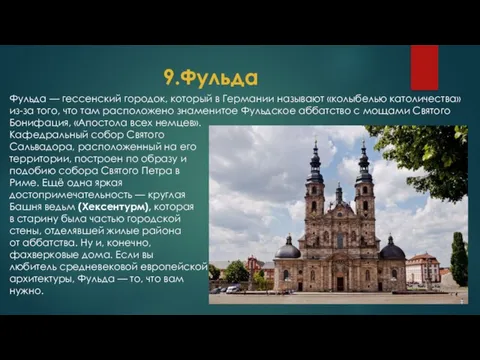 9.Фульда

Фульда — гессенский городок, который в Германии называют «колыбелью католичества» из-за того, что там расположено знаменитое Фульдское аббатство с мощами Святого Бонифация, «Апостола всех немцев». Кафедральный собор Святого Сальвадора, расположенный на его территории, построен по образу и подобию собора Святого Петра в Риме. Ещё одна яркая достопримечательность — круглая Башня ведьм (Хексентурм), которая в старину была частью городской стены, отделявшей жилые района от аббатства. Ну и, конечно, фахверковые дома. Если вы любитель средневековой европейской архитектуры, Фульда — то, что вам нужно.